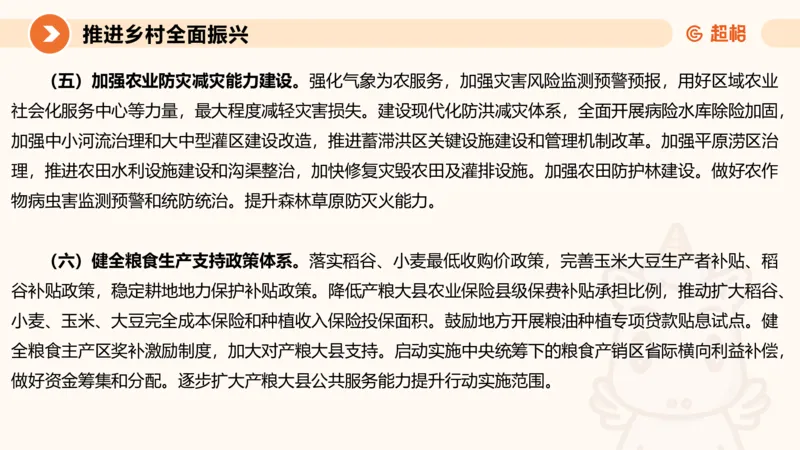 推进乡村全面振兴

超格

（五）加强农业防灾减灾能力建设。强化气象为农服务，加强灾害风险监测预警预报，用好区域农业社会化服务中心等力量，最大程度减轻灾害损失。建设现代化防洪减灾体系，全面开展病险水库除险加固，加强中小河流治理和大中型灌区建设改造，推进蓄滞洪区关键设施建设和管理机制改革。加强平原涝区治理，推进农田水利设施建设和沟渠整治，加快修复灾毁农田及灌排设施。加强农田防护林建设。做好农作物病虫害监测预警和统防统治。提升森林草原防灭火能力。

（六）健全粮食生产支持政策体系。落实稻谷、小麦最低收购价政策，完善玉米大豆生产者补贴、稻谷补贴政策，稳定耕地地力保护补贴政策。降低产粮大县农业保险县级保费补贴承担比例，推动扩大稻谷、小麦、玉米、大豆完全成本保险和种植收入保险投保面积。鼓励地方开展粮油种植专项贷款贴息试点。健全粮食主产区奖补激励制度，加大对产粮大县支持。启动实施中央统筹下的粮食产销区省际横向利益补偿，做好资金筹集和分配。逐步扩大产粮大县公共服务能力提升行动实施范围。